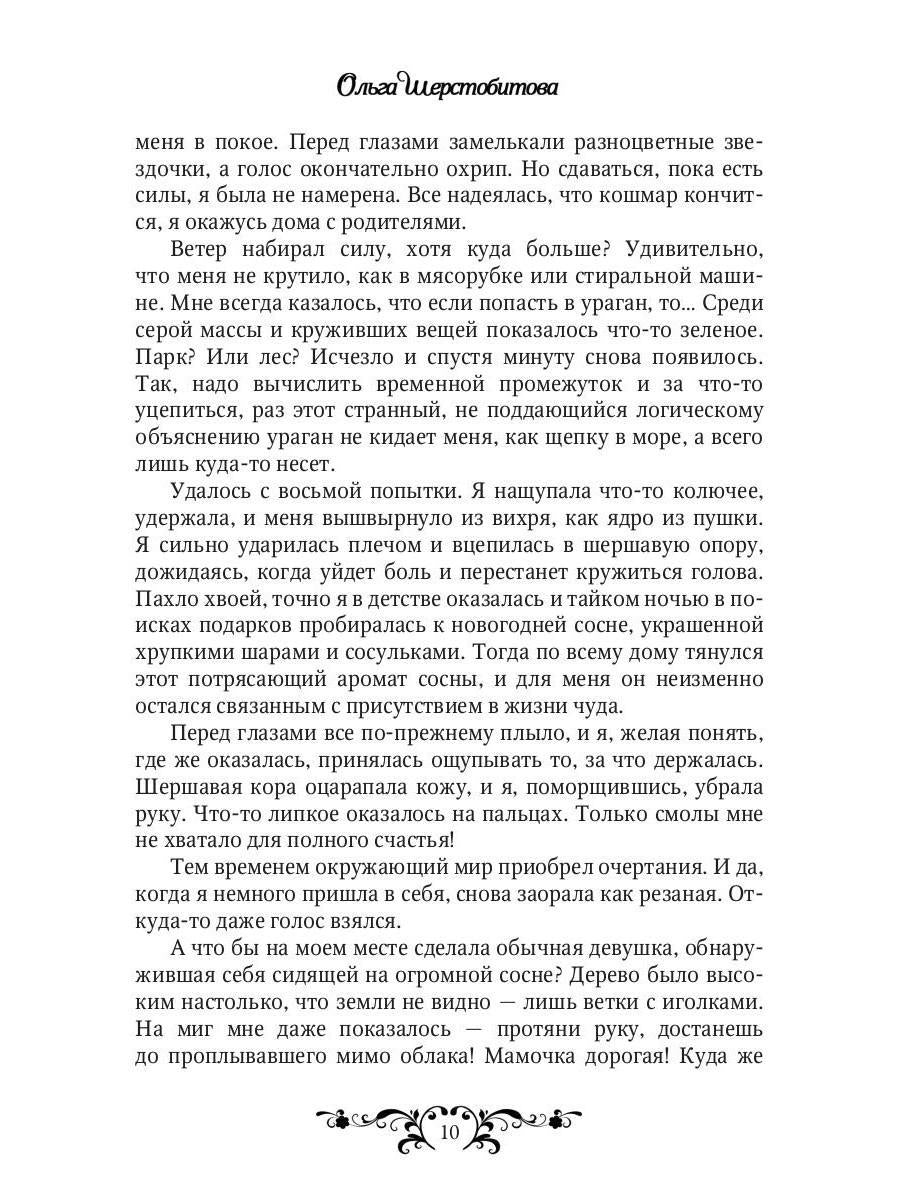 Ольга Шерстобитова

меня в покое. Перед глазами замелькали разноцветные звездочки, а голос окончательно охрип. Но сдаваться, пока есть силы, я была не намерена. Все надеялась, что кошмар кончится, я окажусь дома с родителями.

Ветер набирал силу, хотя куда больше? Удивительно, что меня не крутило, как в мясорубке или стиральной машине. Мне всегда казалось, что если попасть в ураган, то... Среди серой массы и круживших вещей показалось что-то зеленое. Парк? Или лес? Исчезло и спустя минуту снова появилось. Так, надо вычислить временной промежуток и за что-то уцепиться, раз этот странный, не поддающийся логическому объяснению ураган не кидает меня, как щепку в море, а всего лишь куда-то несет.

Удалось с восьмой попытки. Я нащупала что-то колючее, удержала, и меня вышвырнуло из вихря, как ядро из пушки. Я сильно ударилась плечом и вцепилась в шершавую опору, дожидаясь, когда уйдет боль и перестанет кружиться голова. Пахло хвоей, точно я в детстве оказалась и тайком ночью в поисках подарков пробиралась к новогодней сосне, украшенной хрупкими шарами и сосульками. Тогда по всему дому тянулся этот потрясающий аромат сосны, и для меня он неизменно остался связанным с присутствием в жизни чуда.

Перед глазами все по-прежнему плыло, и я, желая понять, где же оказалась, принялась ощупывать то, за что держалась. Шершавая кора оцарапала кожу, и я, поморщившись, убрала руку. Что-то липкое оказалось на пальцах. Только смолы мне не хватало для полного счастья!

Тем временем окружающий мир приобрел очертания. И да, когда я немного пришла в себя, снова заорала как резаная. Откуда-то даже голос взялся.

А что бы на моем месте сделала обычная девушка, обнаружившая себя сидящей на огромной сосне? Дерево было высоким настолько, что земли не видно — лишь ветки с иголками. На миг мне даже показалось — протяни руку, достанешь до проплывавшего мимо облака! Мамочка дорогая! Куда же

10